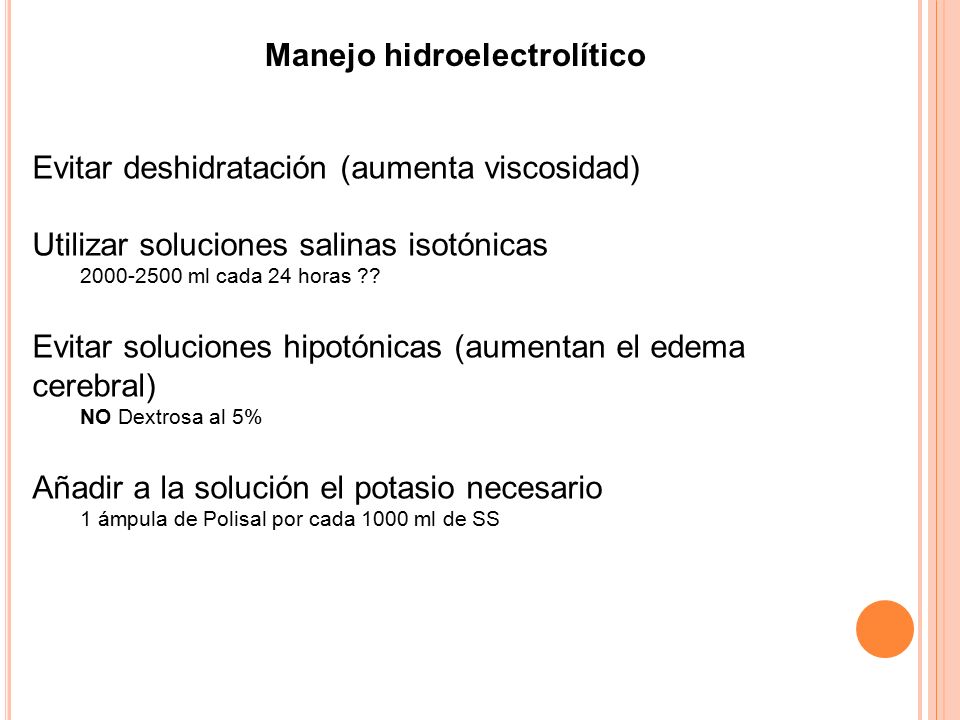 Manejo hidroelectrolítico

Evitar deshidratación (aumenta viscosidad)

Utilizar soluciones salinas isotónicas
2000-2500 ml cada 24 horas ??

Evitar soluciones hipotónicas (aumentan el edema cerebral)
NO Dextrosa al 5%

Añadir a la solución el potasio necesario
1 ámpula de Polisal por cada 1000 ml de SS